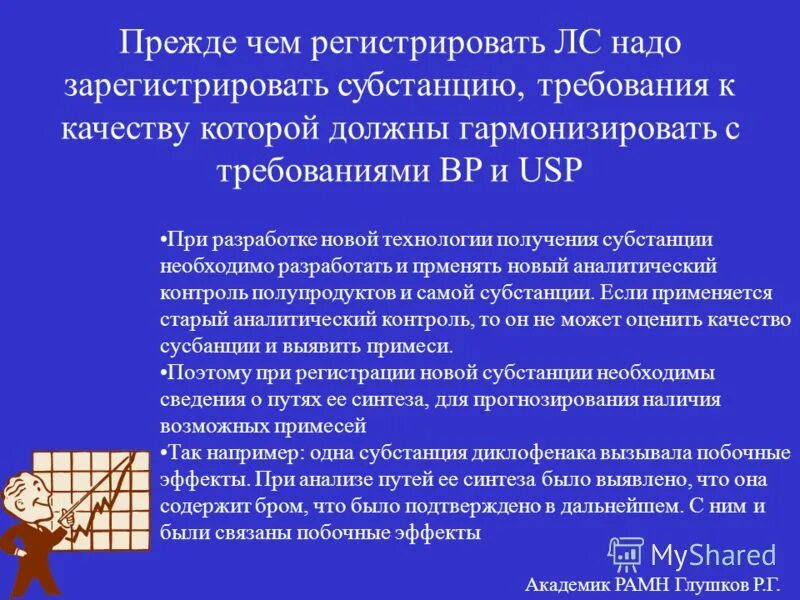 Прежде чем регистрировать ЛС надо зарегистрировать субстанцию, требования к качеству которой должны гармонизировать с требованиями BP и USP

•При разработке новой технологии получения субстанции необходимо разработать и прменять новый аналитический контроль полупродуктов и самой субстанции. Если применяется старый аналитический контроль, то он не может оценить качество сусбанции и выявить примеси.

•Поэтому при регистрации новой субстанции необходимы сведения о путях ее синтеза, для прогнозирования наличия возможных примесей

•Так например: одна субстанция диклофенака вызывала побочные эффекты. При анализе путей ее синтеза было выявлено, что она содержит бром, что было подтверждено в дальнейшем. С ним и были связаны побочные эффекты

MyShared

Академик РАМН Глушков Р.Г.